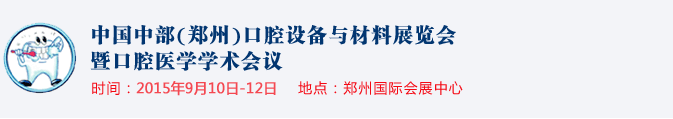 中国中部(郑州)口腔设备与材料展览会
暨口腔医学学术会议

时间：2015年9月10日-12日　地点：郑州国际会展中心